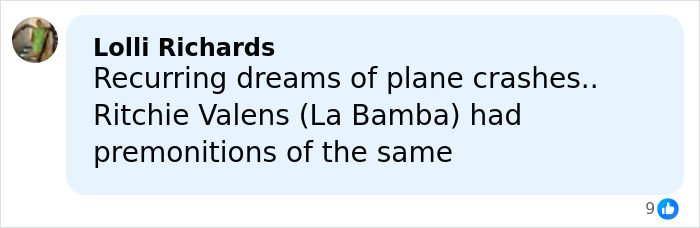 Lolli Richards
Recurring dreams of plane crashes.. Ritchie Valens (La Bamba) had premonitions of the same

9